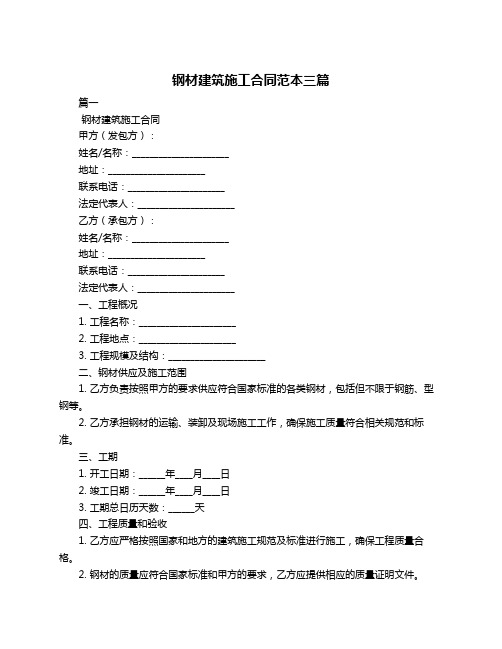 钢材建筑施工合同范本三篇

篇一

钢材建筑施工合同

甲方（发包方）：

姓名/名称：____________________

地址：____________________

联系电话：____________________

法定代表人：____________________

乙方（承包方）：

姓名/名称：____________________

地址：____________________

联系电话：____________________

法定代表人：____________________

一、工程概况

1. 工程名称：____________________

2. 工程地点：____________________

3. 工程规模及结构：____________________

二、钢材供应及施工范围

1. 乙方负责按照甲方的要求供应符合国家标准的各类钢材，包括但不限于钢筋、型钢等。

2. 乙方承担钢材的运输、装卸及现场施工工作，确保施工质量符合相关规范和标准。

三、工期

1. 开工日期：_____年___月___日

2. 竣工日期：_____年___月___日

3. 工期总日历天数：_____天

四、工程质量和验收

1. 乙方应严格按照国家和地方的建筑施工规范及标准进行施工，确保工程质量合格。

2. 钢材的质量应符合国家标准和甲方的要求，乙方应提供相应的质量证明文件。